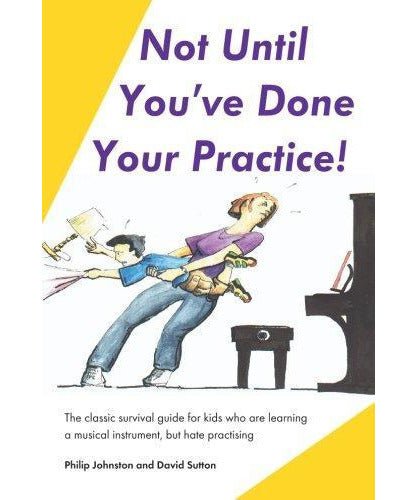 Not Until You've Done Your Practice!

The classic survival guide for kids who are learning a musical instrument, but hate practising

Philip Johnston and David Sutton